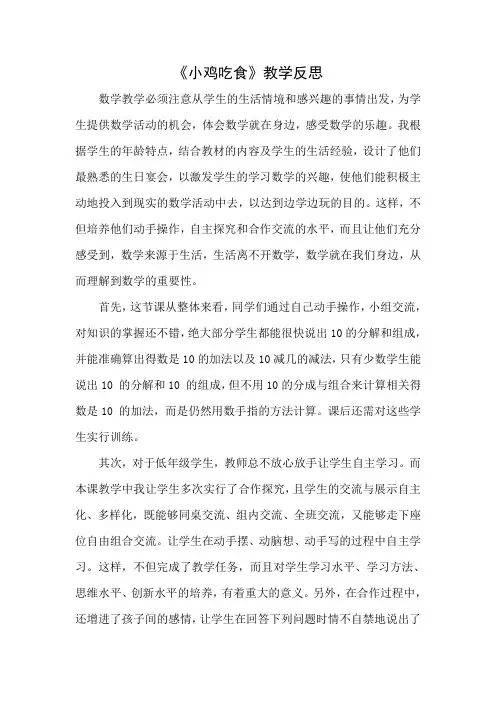 《小鸡吃食》教学反思

数学教学必须注意从学生的生活情境和感兴趣的事情出发，为学生提供数学活动的机会，体会数学就在身边，感受数学的乐趣。我根据学生的年龄特点，结合教材的内容及学生的生活经验，设计了他们最熟悉的生日宴会，以激发学生的学习数学的兴趣，使他们能积极主动地投入到现实的数学活动中去，以达到边学边玩的目的。这样，不但培养他们动手操作，自主探究和合作交流的水平，而且让他们充分感受到，数学来源于生活，生活离不开数学，数学就在我们身边，从而理解到数学的重要性。

首先，这节课从整体来看，同学们通过自己动手操作，小组交流，对知识的掌握还不错，绝大部分学生都能很快说出 10 的分解和组成，并能准确算出得数是 10 的加法以及 10 减几的减法，只有少数学生能说出 10 的分解和 10 的组成，但不用 10 的分成与组合来计算相关得数是 10 的加法，而是仍然用数手指的方法计算。课后还需对这些学生实行训练。

其次，对于低年级学生，教师总不放心放手让学生自主学习。而本课教学中我让学生多次实行了合作探究，且学生的交流与展示自主化、多样化，既能够同桌交流、组内交流、全班交流，又能够走下座位自由组合交流。让学生在动手摆、动脑想、动手写的过程中自主学习。这样，不但完成了教学任务，而且对学生学习水平、学习方法、思维水平、创新水平的培养，有着重大的意义。另外，在合作过程中，还增进了孩子间的感情，让学生在回答下列问题时情不自禁地说出了